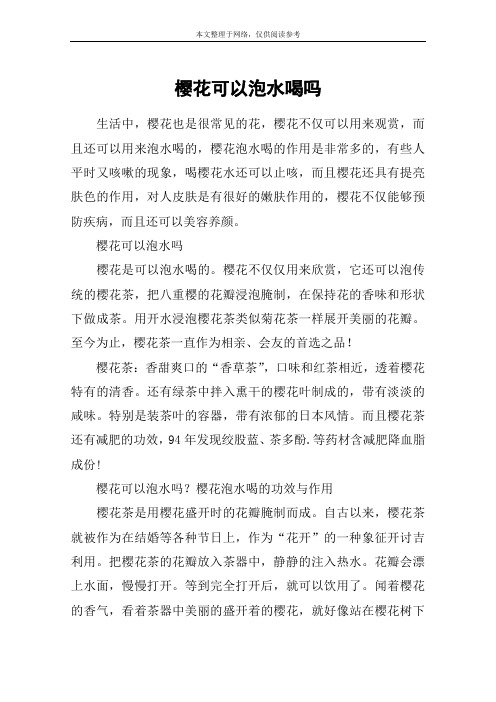 本文整理于网络，仅供阅读参考

樱花可以泡水喝吗

生活中，樱花也是很常见的花，樱花不仅可以用来观赏，而且还可以用来泡水喝的，樱花泡水喝的作用是非常多的，有些人平时又咳嗽的现象，喝樱花水还可以止咳，而且樱花还具有提亮肤色的作用，对人皮肤是有很好的嫩肤作用的，樱花不仅能够预防疾病，而且还可以美容养颜。

樱花可以泡水吗

樱花是可以泡水喝的。樱花不仅仅用来欣赏，它还可以泡传统的樱花茶，把八重樱的花瓣浸泡腌制，在保持花的香味和形状下做成茶。用开水浸泡樱花茶类似菊花茶一样展开美丽的花瓣。至今为止，樱花茶一直作为相亲、会友的首选之品！

樱花茶：香甜爽口的“香草茶”，口味和红茶相近，透着樱花特有的清香。还有绿茶中拌入熏干的樱花叶制成的，带有淡淡的咸味。特别是装茶叶的容器，带有浓郁的日本风情。而且樱花茶还有减肥的功效，94 年发现绞股蓝、茶多酚.等药材含减肥降血脂成份！

樱花可以泡水吗？樱花泡水喝的功效与作用

樱花茶是用樱花盛开时的花瓣腌制而成。自古以来，樱花茶就被作为在结婚等各种节日上，作为“花开”的一种象征开讨吉利用。把樱花茶的花瓣放入茶器中，静静的注入热水。花瓣会漂上水面，慢慢打开。等到完全打开后，就可以饮用了。闻着樱花的香气，看着茶器中美丽的盛开着的樱花，就好像站在樱花树下